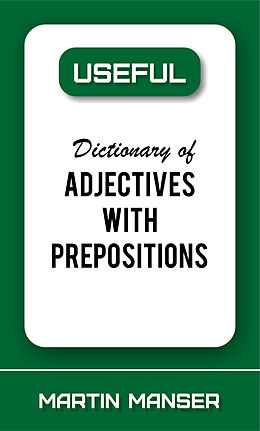 USEFUL

Dictionary of
ADJECTIVES
WITH
PREPOSITIONS

MARTIN MANSER